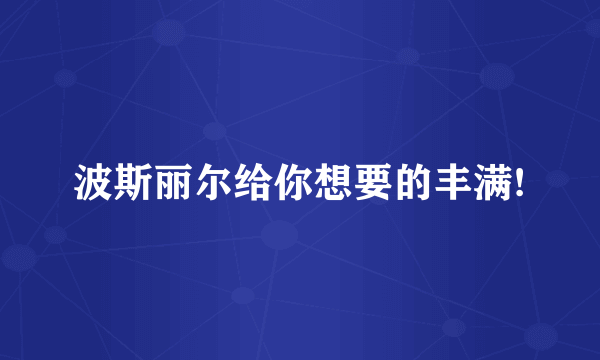 波斯丽尔给你想要的丰满!